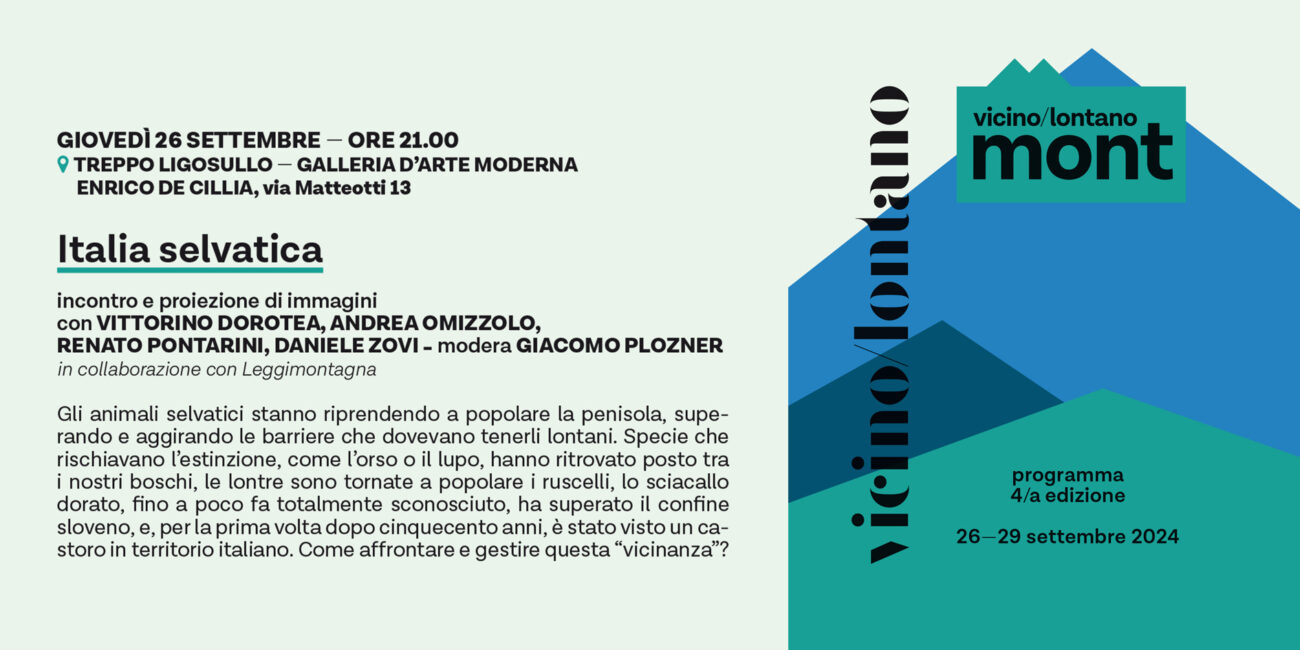 GIOVEDÌ 26 SETTEMBRE — ORE 21.00
TREPPO LIGOSULLO — GALLERIA D'ARTE MODERNA
ENRICO DE CILLIA, via Matteotti 13

Italia selvatica

incontro e proiezione di immagini
con VITTORINO DOROTEA, ANDREA OMIZZOLO,
RENATO PONTARINI, DANIELE ZOVI - modera GIACOMO PLOZNER
in collaborazione con Leggimontagna

Gli animali selvatici stanno riprendendo a popolare la penisola, superando e aggirando le barriere che dovevano tenerli lontani. Specie che rischiavano l'estinzione, come l'orso o il lupo, hanno ritrovato posto tra i nostri boschi, le lontre sono tornate a popolare i ruscelli, lo sciacallo dorato, fino a poco fa totalmente sconosciuto, ha superato il confine sloveno, e, per la prima volta dopo cinquecento anni, è stato visto un castoro in territorio italiano. Come affrontare e gestire questa "vicinanza"?

vicino/lontano

vicino/lontano
mont

programma
4/a edizione

26—29 settembre 2024